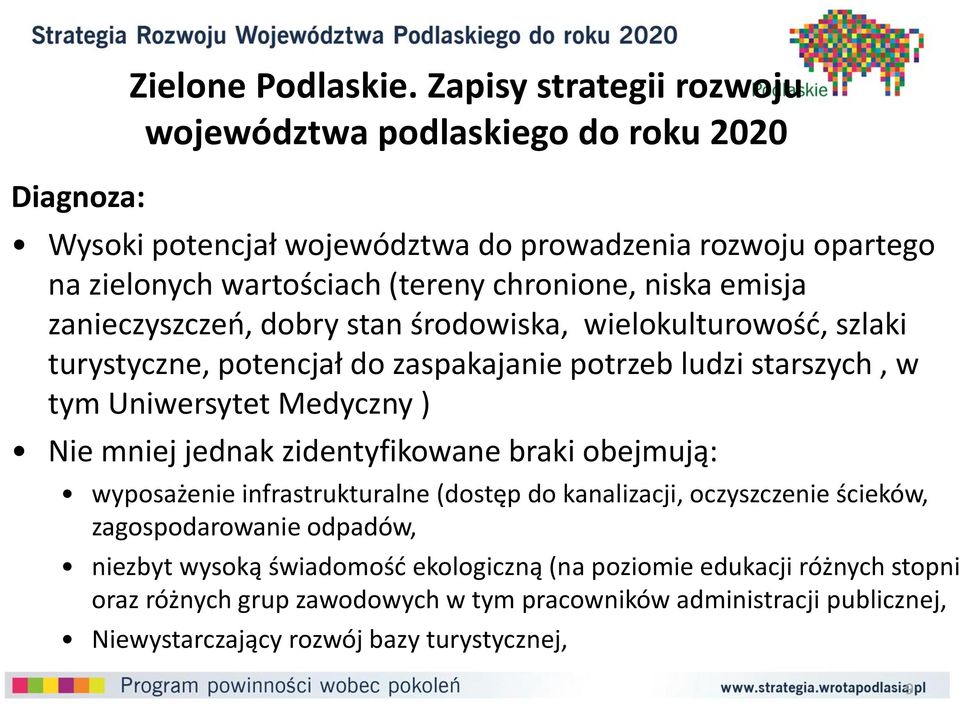 Strategia Rozwoju Województwa Podlaskiego do roku 2020

Podlaskie

Zielone Podlaskie. Zapisy strategii rozwoju województwa podlaskiego do roku 2020

Diagnoza:

• Wysoki potencjał województwa do prowadzenia rozwoju opartego na zielonych wartościach (tereny chronione, niska emisja zanieczyszczeń, dobry stan środowiska, wielokulturowość, szlaki turystyczne, potencjał do zaspakajanie potrzeb ludzi starszych , w tym Uniwersytet Medyczny )

• Nie mniej jednak zidentyfikowane braki obejmują:

• wyposażenie infrastrukturalne (dostęp do kanalizacji, oczyszczenie ścieków, zagospodarowanie odpadów,

• niezbyt wysoką świadomość ekologiczną (na poziomie edukacji różnych stopni oraz różnych grup zawodowych w tym pracowników administracji publicznej,

• Niewystarczający rozwój bazy turystycznej,

Program powinności wobec pokoleń

www.strategia.wrotapodlasia.pl